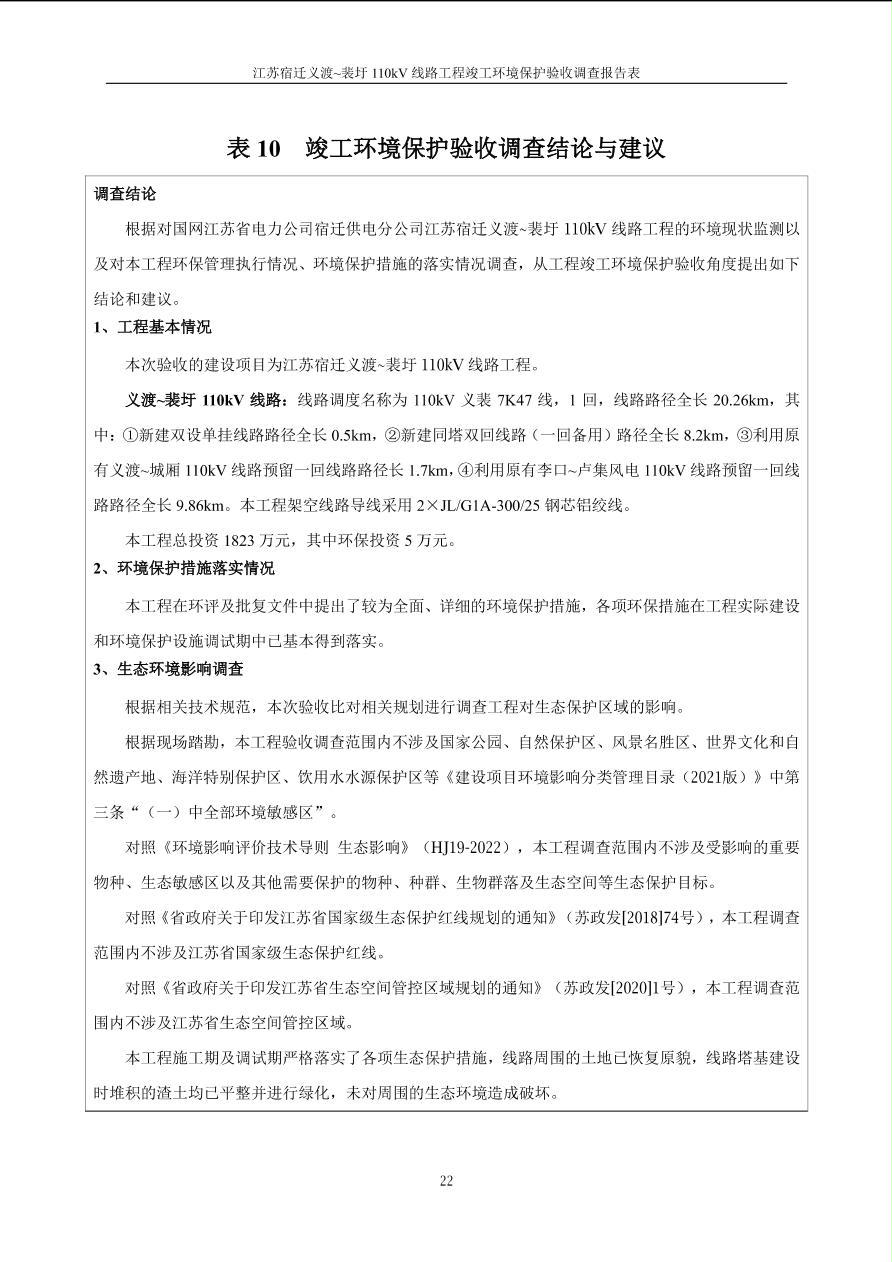 江苏宿迁义渡~裴圩 110kV 线路工程竣工环境保护验收调查报告表

表 10　竣工环境保护验收调查结论与建议

调查结论

根据对国网江苏省电力公司宿迁供电分公司江苏宿迁义渡~裴圩 110kV 线路工程的环境现状监测以及对本工程环保管理执行情况、环境保护措施的落实情况调查，从工程竣工环境保护验收角度提出如下结论和建议。

1、工程基本情况

本次验收的建设项目为江苏宿迁义渡~裴圩 110kV 线路工程。

义渡~裴圩 110kV 线路：线路调度名称为 110kV 义裴 7K47 线，1 回，线路路径全长 20.26km，其中：①新建双设单挂线路路径全长 0.5km，②新建同塔双回线路（一回备用）路径全长 8.2km，③利用原有义渡~城厢 110kV 线路预留一回线路路径长 1.7km，④利用原有李口~卢集风电 110kV 线路预留一回线路路径全长 9.86km。本工程架空线路导线采用 2×JL/G1A-300/25 钢芯铝绞线。

本工程总投资 1823 万元，其中环保投资 5 万元。

2、环境保护措施落实情况

本工程在环评及批复文件中提出了较为全面、详细的环境保护措施，各项环保措施在工程实际建设和环境保护设施调试期中已基本得到落实。

3、生态环境影响调查

根据相关技术规范，本次验收比对相关规划进行调查工程对生态保护区域的影响。

根据现场踏勘，本工程验收调查范围内不涉及国家公园、自然保护区、风景名胜区、世界文化和自然遗产地、海洋特别保护区、饮用水水源保护区等《建设项目环境影响分类管理目录（2021版）》中第三条“（一）中全部环境敏感区”。

对照《环境影响评价技术导则 生态影响》（HJ19-2022），本工程调查范围内不涉及受影响的重要物种、生态敏感区以及其他需要保护的物种、种群、生物群落及生态空间等生态保护目标。

对照《省政府关于印发江苏省国家级生态保护红线规划的通知》（苏政发[2018]74号），本工程调查范围内不涉及江苏省国家级生态保护红线。

对照《省政府关于印发江苏省生态空间管控区域规划的通知》（苏政发[2020]1号），本工程调查范围内不涉及江苏省生态空间管控区域。

本工程施工期及调试期严格落实了各项生态保护措施，线路周围的土地已恢复原貌，线路塔基建设时堆积的渣土均已平整并进行绿化，未对周围的生态环境造成破坏。

22